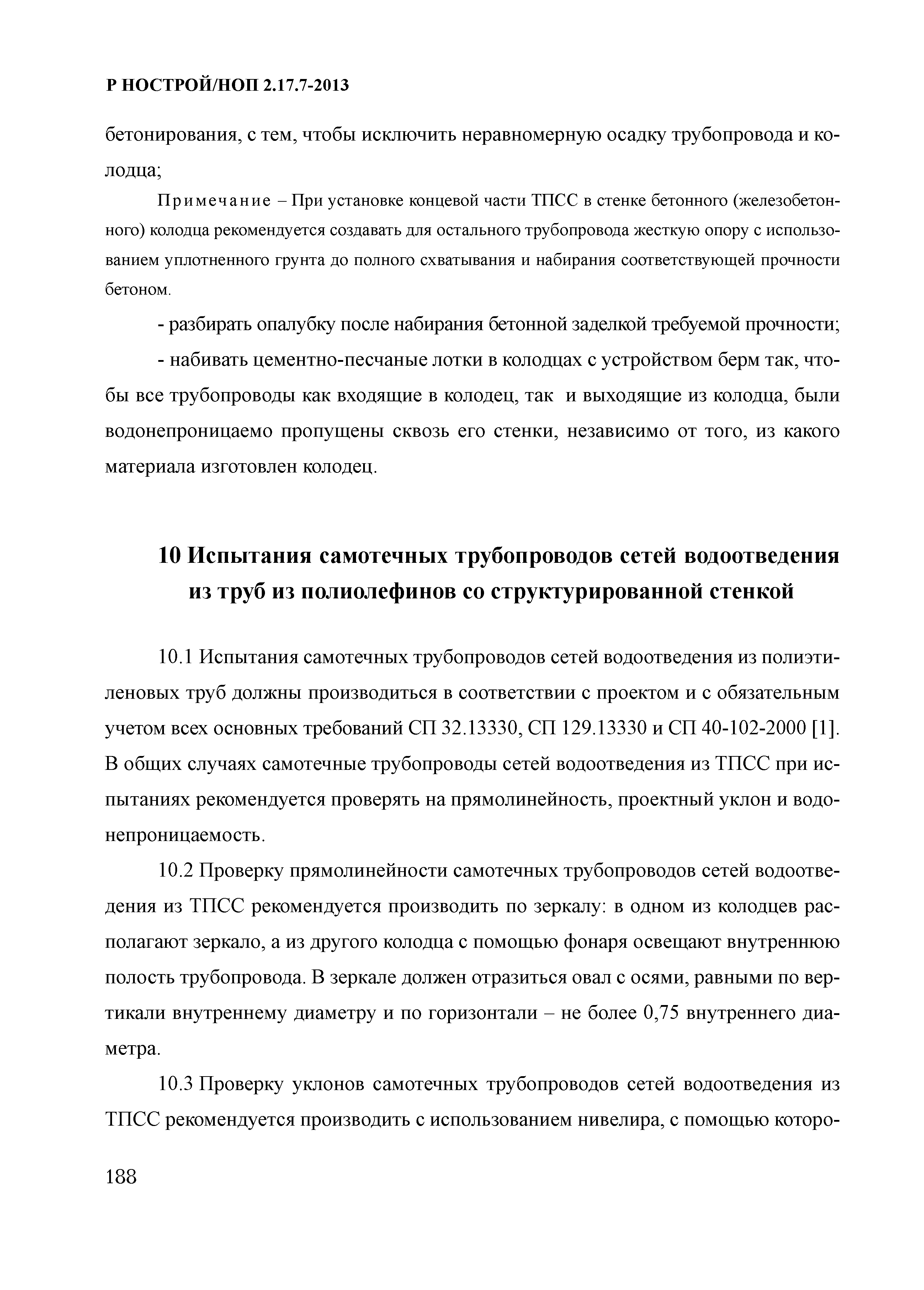 Р НОСТРОЙ/НОП 2.17.7-2013

бетонирования, с тем, чтобы исключить неравномерную осадку трубопровода и колодца;

Примечание – При установке концевой части ТПСС в стенке бетонного (железобетонного) колодца рекомендуется создавать для остального трубопровода жесткую опору с использованием уплотненного грунта до полного схватывания и набирания соответствующей прочности бетоном.

- разбирать опалубку после набирания бетонной заделкой требуемой прочности;

- набивать цементно-песчаные лотки в колодцах с устройством берм так, чтобы все трубопроводы как входящие в колодец, так  и выходящие из колодца, были водонепроницаемо пропущены сквозь его стенки, независимо от того, из какого материала изготовлен колодец.

10 Испытания самотечных трубопроводов сетей водоотведения из труб из полиолефинов со структурированной стенкой

10.1 Испытания самотечных трубопроводов сетей водоотведения из полиэтиленовых труб должны производиться в соответствии с проектом и с обязательным учетом всех основных требований СП 32.13330, СП 129.13330 и СП 40-102-2000 [1]. В общих случаях самотечные трубопроводы сетей водоотведения из ТПСС при испытаниях рекомендуется проверять на прямолинейность, проектный уклон и водонепроницаемость.

10.2 Проверку прямолинейности самотечных трубопроводов сетей водоотведения из ТПСС рекомендуется производить по зеркалу: в одном из колодцев располагают зеркало, а из другого колодца с помощью фонаря освещают внутреннюю полость трубопровода. В зеркале должен отразиться овал с осями, равными по вертикали внутреннему диаметру и по горизонтали – не более 0,75 внутреннего диаметра.

10.3 Проверку уклонов самотечных трубопроводов сетей водоотведения из ТПСС рекомендуется производить с использованием нивелира, с помощью которо-

188